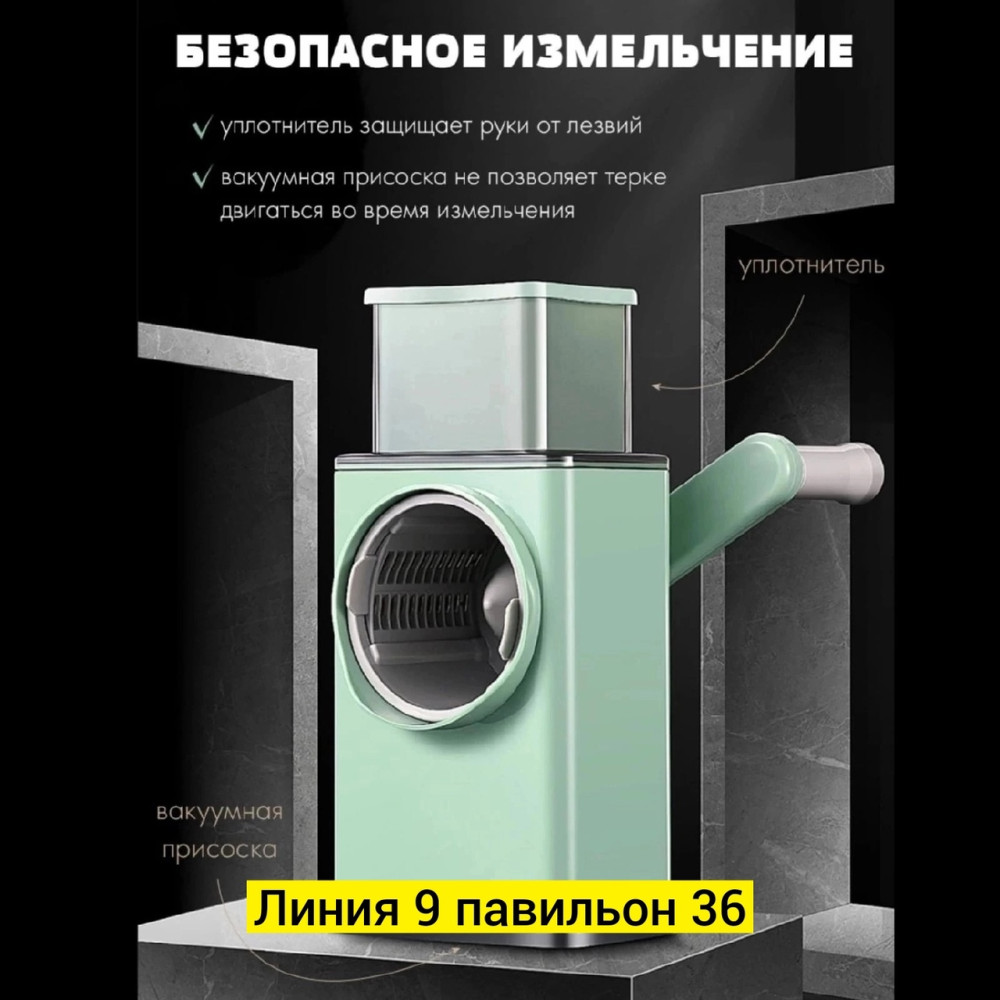 БЕЗОПАСНОЕ ИЗМЕЛЬЧЕНИЕ

✓ уплотнитель защищает руки от лезвий

✓ вакуумная присоска не позволяет терке двигаться во время измельчения

уплотнитель

вакуумная присоска

Линия 9 павильон 36